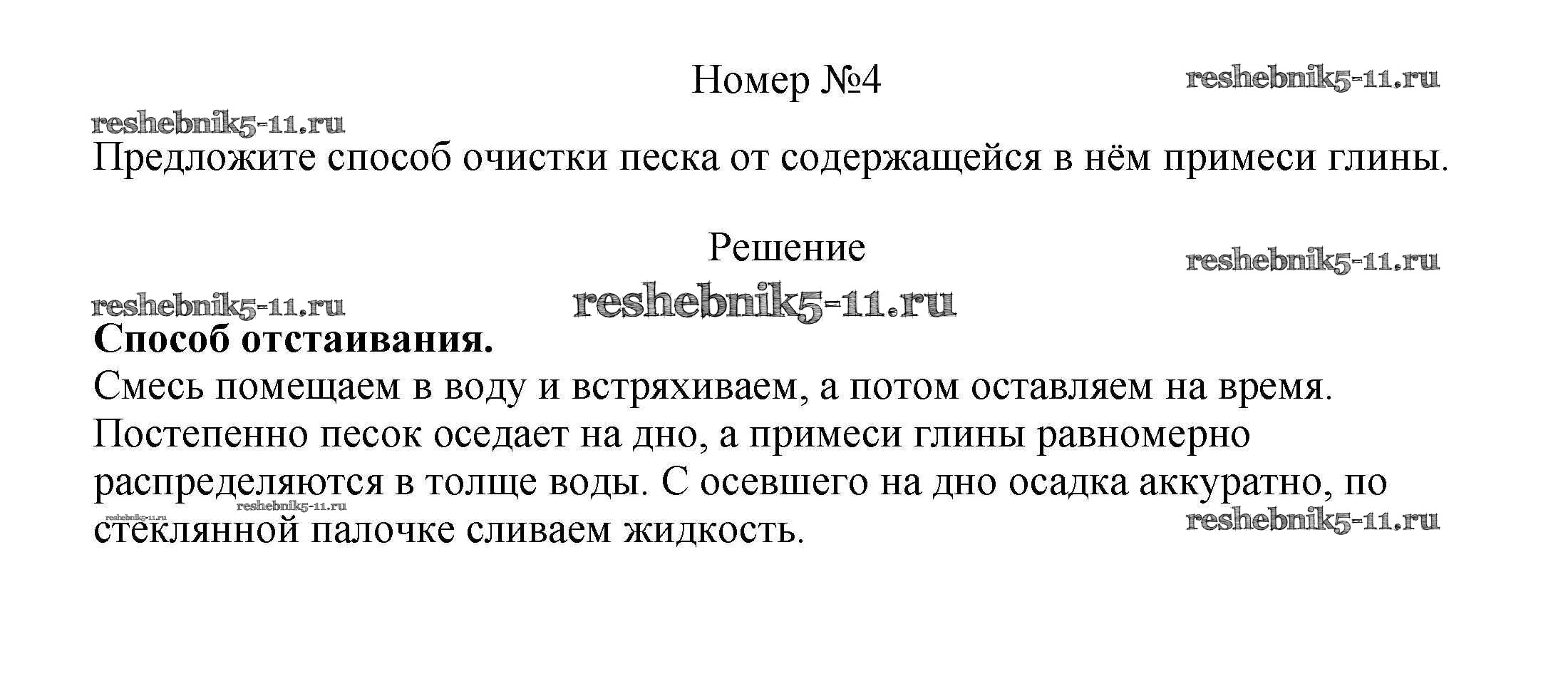 Номер №4

reshebnik5-11.ru

reshebnik5-11.ru

Предложите способ очистки песка от содержащейся в нём примеси глины.

Решение

reshebnik5-11.ru

reshebnik5-11.ru

reshebnik5-11.ru

**Способ отстаивания.**

Смесь помещаем в воду и встряхиваем, а потом оставляем на время. Постепенно песок оседает на дно, а примеси глины равномерно распределяются в толще воды. С осевшего на дно осадка аккуратно, по стеклянной палочке сливаем жидкость.

reshebnik5-11.ru

reshebnik5-11.ru

reshebnik5-11.ru